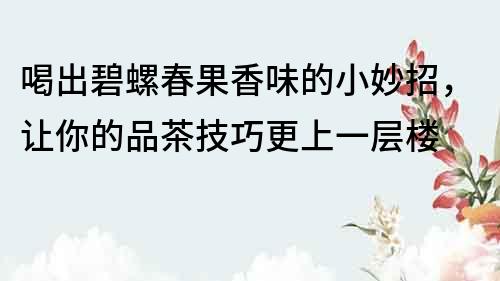 喝出碧螺春果香味的小妙招，让你的品茶技巧更上一层楼